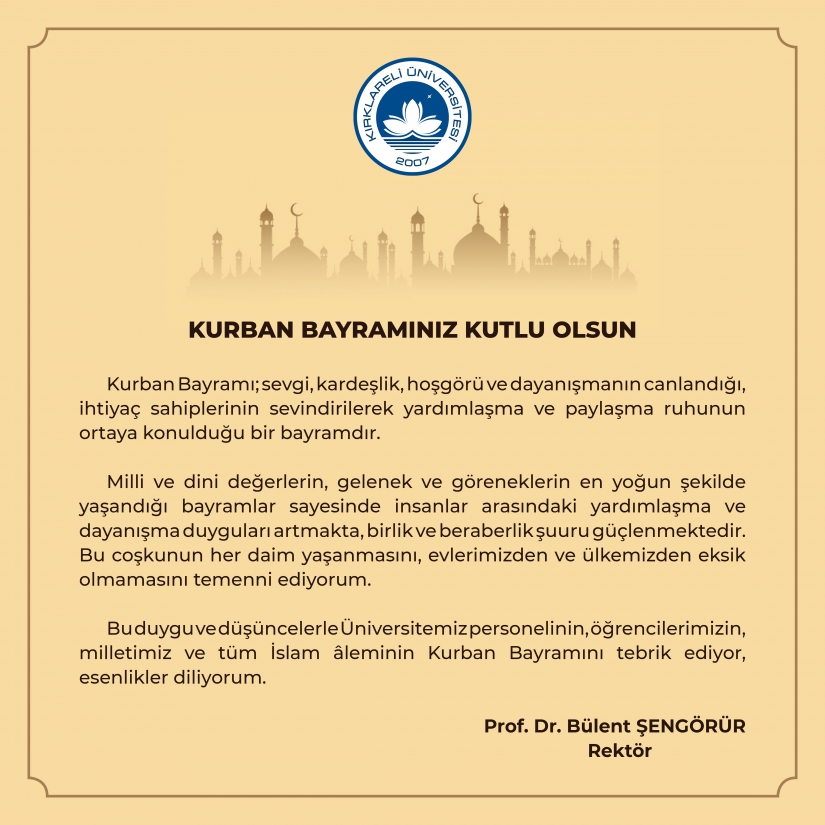 KIRKLARELİ ÜNİVERSİTESİ
2007

KURBAN BAYRAMINIZ KUTLU OLSUN

Kurban Bayramı; sevgi, kardeşlik, hoşgörü ve dayanışmanın canlandığı, ihtiyaç sahiplerinin sevindirilerek yardımlaşma ve paylaşma ruhunun ortaya konulduğu bir bayramdır.

Milli ve dini değerlerin, gelenek ve göreneklerin en yoğun şekilde yaşandığı bayramlar sayesinde insanlar arasındaki yardımlaşma ve dayanışma duyguları artmakta, birlik ve beraberlik şuuru güçlenmektedir. Bu coşkunun her daim yaşanmasını, evlerimizden ve ülkemizden eksik olmamasını temenni ediyorum.

Bu duygu ve düşüncelerle Üniversitemiz personelinin, öğrencilerimizin, milletimiz ve tüm İslam âleminin Kurban Bayramını tebrik ediyor, esenlikler diliyorum.

Prof. Dr. Bülent ŞENGÖRÜR
Rektör